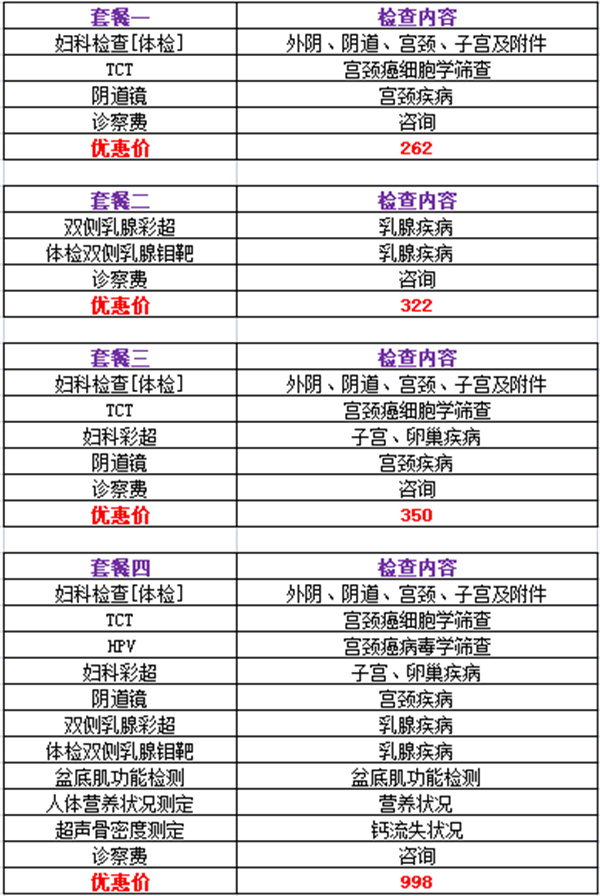 | 套餐一 | 检查内容 |
|---|---|
| 妇科检查[体检] | 外阴、阴道、宫颈、子宫及附件 |
| TCT | 宫颈癌细胞学筛查 |
| 阴道镜 | 宫颈疾病 |
| 诊察费 | 咨询 |
| 优惠价 | 262 |

| 套餐二 | 检查内容 |
|---|---|
| 双侧乳腺彩超 | 乳腺疾病 |
| 体检双侧乳腺钼靶 | 乳腺疾病 |
| 诊察费 | 咨询 |
| 优惠价 | 322 |

| 套餐三 | 检查内容 |
|---|---|
| 妇科检查[体检] | 外阴、阴道、宫颈、子宫及附件 |
| TCT | 宫颈癌细胞学筛查 |
| 妇科彩超 | 子宫、卵巢疾病 |
| 阴道镜 | 宫颈疾病 |
| 诊察费 | 咨询 |
| 优惠价 | 350 |

| 套餐四 | 检查内容 |
|---|---|
| 妇科检查[体检] | 外阴、阴道、宫颈、子宫及附件 |
| TCT | 宫颈癌细胞学筛查 |
| HPV | 宫颈癌病毒学筛查 |
| 妇科彩超 | 子宫、卵巢疾病 |
| 阴道镜 | 宫颈疾病 |
| 双侧乳腺彩超 | 乳腺疾病 |
| 体检双侧乳腺钼靶 | 乳腺疾病 |
| 盆底肌功能检测 | 盆底肌功能检测 |
| 人体营养状况测定 | 营养状况 |
| 超声骨密度测定 | 钙流失状况 |
| 诊察费 | 咨询 |
| 优惠价 | 998 |